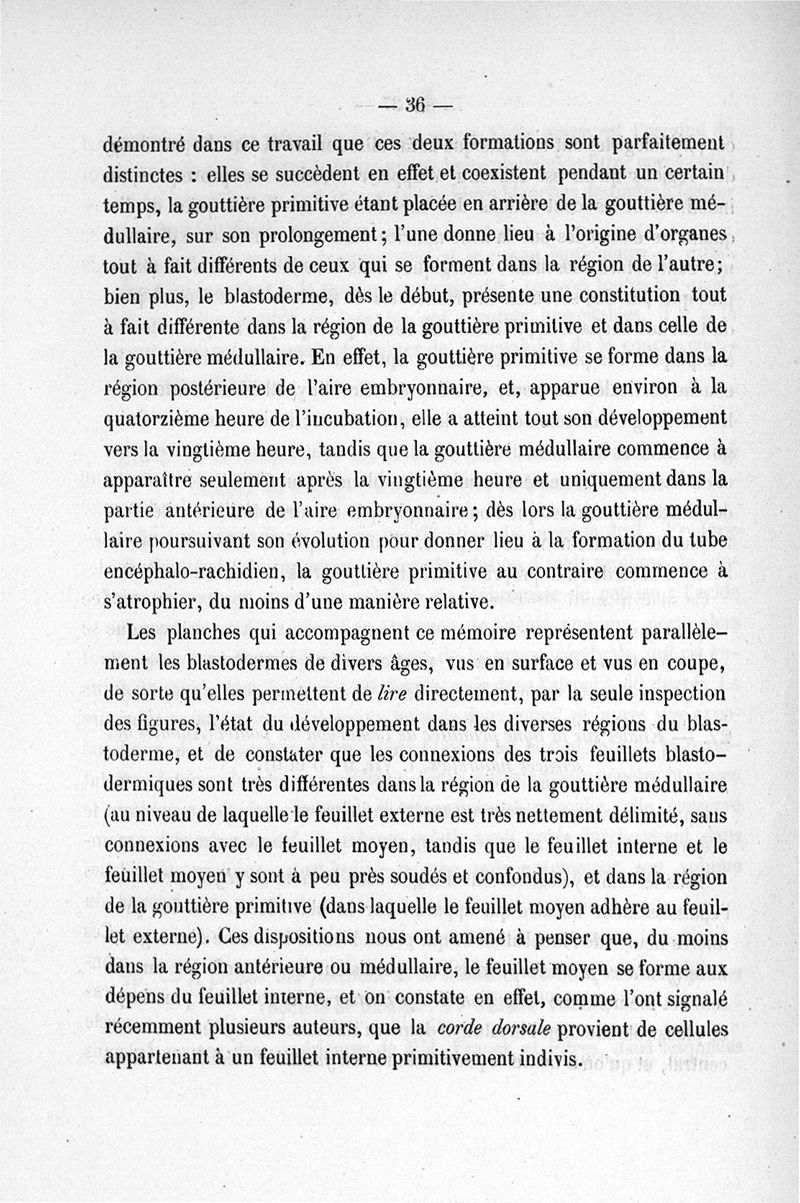 — 36 —

démontré dans ce travail que ces deux formations sont parfaitement distinctes : elles se succèdent en effet et coexistent pendant un certain temps, la gouttière primitive étant placée en arrière de la gouttière médullaire, sur son prolongement ; l'une donne lieu à l'origine d'organes tout à fait différents de ceux qui se forment dans la région de l'autre ; bien plus, le blastoderme, dès le début, présente une constitution tout à fait différente dans la région de la gouttière primitive et dans celle de la gouttière médullaire. En effet, la gouttière primitive se forme dans la région postérieure de l'aire embryonnaire, et, apparue environ à la quatorzième heure de l'incubation, elle a atteint tout son développement vers la vingtième heure, tandis que la gouttière médullaire commence à apparaître seulement après la vingtième heure et uniquement dans la partie antérieure de l'aire embryonnaire ; dès lors la gouttière médullaire poursuivant son évolution pour donner lieu à la formation du tube encéphalo-rachidien, la gouttière primitive au contraire commence à s'atrophier, du moins d'une manière relative.

Les planches qui accompagnent ce mémoire représentent parallèlement les blastodermes de divers âges, vus en surface et vus en coupe, de sorte qu'elles permettent de lire directement, par la seule inspection des figures, l'état du développement dans les diverses régions du blastoderme, et de constater que les connexions des trois feuillets blastodermiques sont très différentes dans la région de la gouttière médullaire (au niveau de laquelle le feuillet externe est très nettement délimité, sans connexions avec le feuillet moyen, tandis que le feuillet interne et le feuillet moyen y sont à peu près soudés et confondus), et dans la région de la gouttière primitive (dans laquelle le feuillet moyen adhère au feuillet externe). Ces dispositions nous ont amené à penser que, du moins dans la région antérieure ou médullaire, le feuillet moyen se forme aux dépens du feuillet interne, et on constate en effet, comme l'ont signalé récemment plusieurs auteurs, que la corde dorsale provient de cellules appartenant à un feuillet interne primitivement indivis.